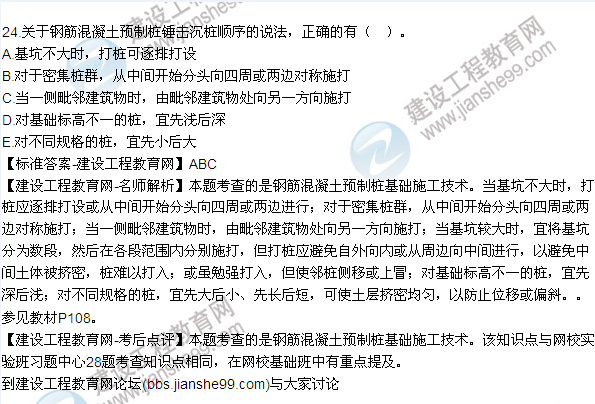 24.关于钢筋混凝土预制桩锤击沉桩顺序的说法，正确的有（ ）。
A.基坑不大时，打桩可逐排打设
B.对于密集桩群，从中间开始分头向四周或两边对称施打
C.当一侧毗邻建筑物时，由毗邻建筑物处向另一方向施打
D.对基础标高不一的桩，宜先浅后深
E.对不同规格的桩，宜先小后大
【标准答案-建设工程教育网】ABC
【建设工程教育网-名师解析】本题考查的是钢筋混凝土预制桩基础施工技术。当基坑不大时，打桩应逐排打设或从中间开始分头向四周或两边进行；对于密集桩群，从中间开始分头向四周或两边对称施打；当一侧毗邻建筑物时，由毗邻建筑物处向另一方向施打；当基坑较大时，宜将基坑分为数段，然后在各段范围内分别施打，但打桩应避免自外向内或从周边向中间进行，以避免中间土体被挤密，桩难以打入；或虽勉强打入，但使邻桩侧移或上冒；对基础标高不一的桩，宜先深后浅；对不同规格的桩，宜先大后小、先长后短，可使土层挤密均匀，以防止位移或偏斜。。参见教材P108。
【建设工程教育网-考后点评】本题考查的是钢筋混凝土预制桩基础施工技术。该知识点与网校实验班习题中心28题考查知识点相同，在网校基础班中有重点提及。
到建设工程教育网论坛(bbs.jianshe99.com)与大家讨论
建设工程教育网
www.jianshe99.com